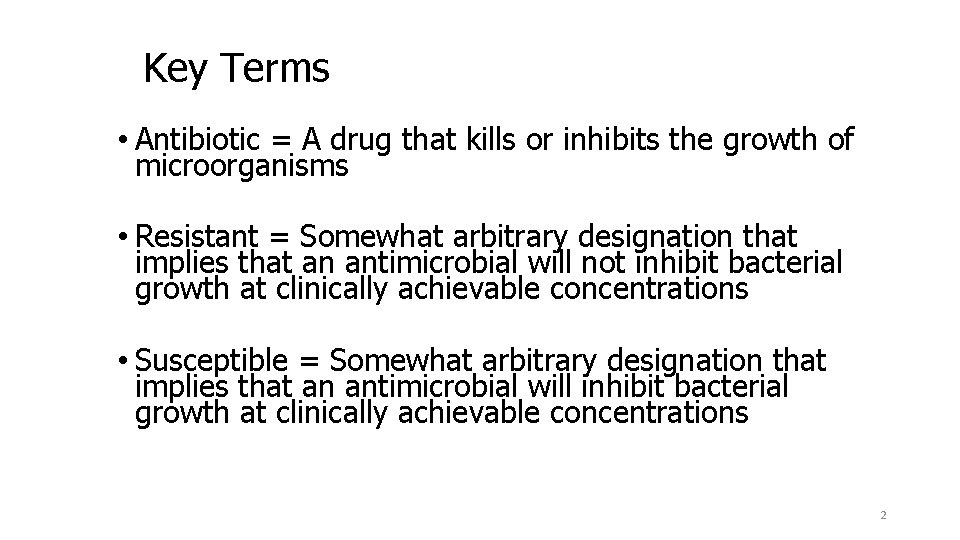 Key Terms

• Antibiotic = A drug that kills or inhibits the growth of microorganisms

• Resistant = Somewhat arbitrary designation that implies that an antimicrobial will not inhibit bacterial growth at clinically achievable concentrations

• Susceptible = Somewhat arbitrary designation that implies that an antimicrobial will inhibit bacterial growth at clinically achievable concentrations

2